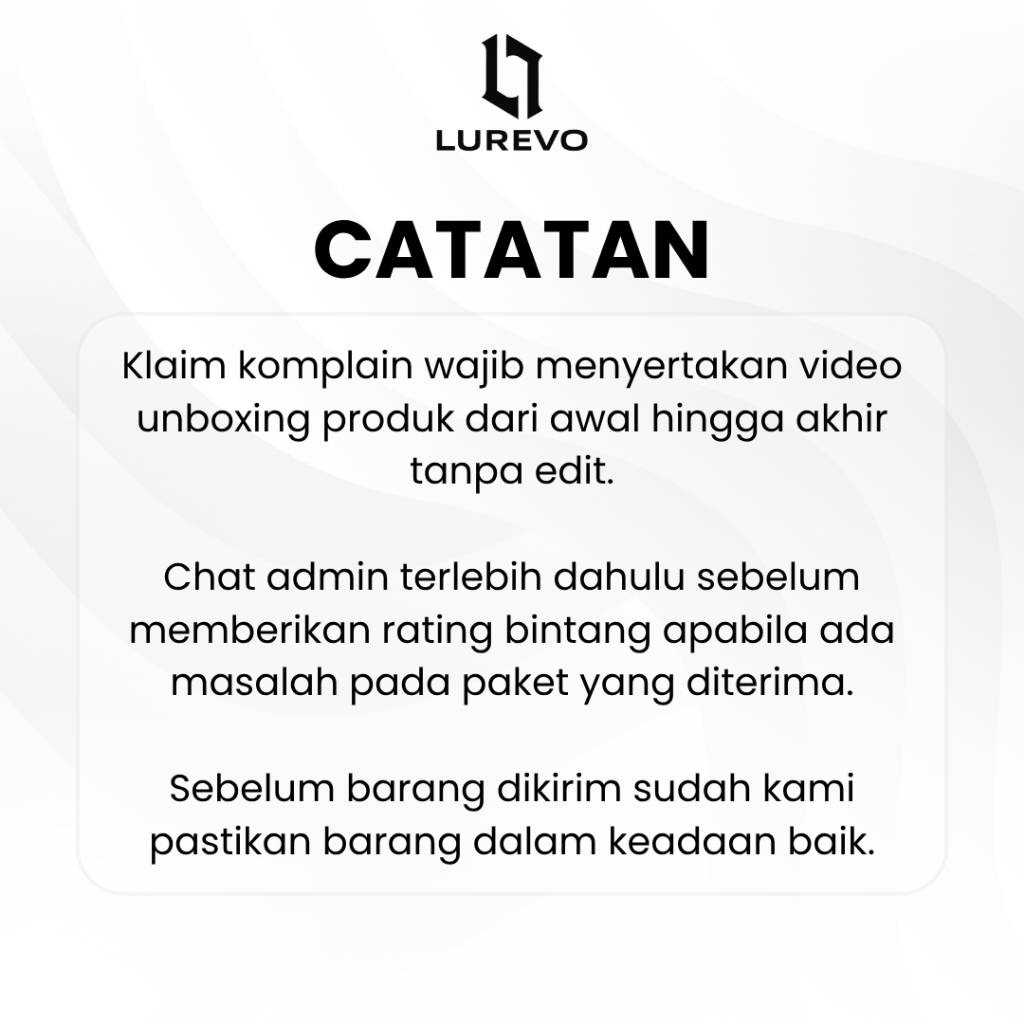 LUREVO

CATATAN

Klaim komplain wajib menyertakan video unboxing produk dari awal hingga akhir tanpa edit.

Chat admin terlebih dahulu sebelum memberikan rating bintang apabila ada masalah pada paket yang diterima.

Sebelum barang dikirim sudah kami pastikan barang dalam keadaan baik.